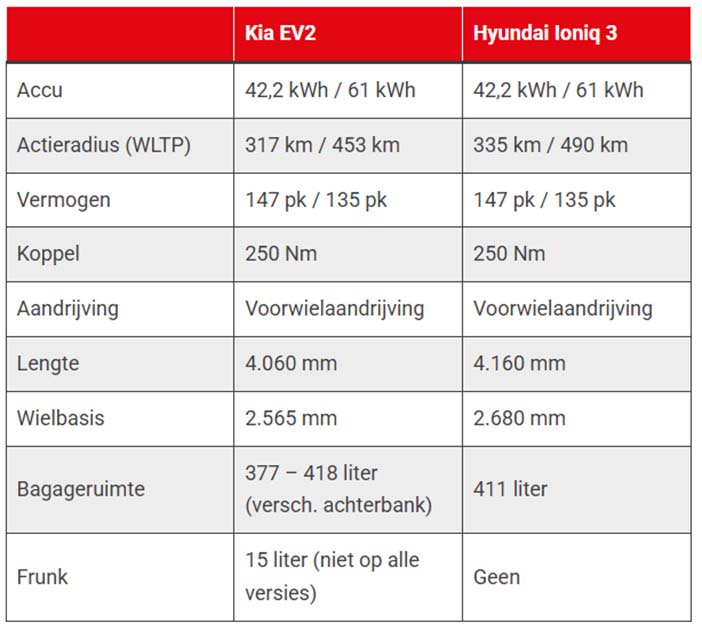 | | Kia EV2 | Hyundai Ioniq 3 |
|---|---|---|
| Accu | 42,2 kWh / 61 kWh | 42,2 kWh / 61 kWh |
| Actieradius (WLTP) | 317 km / 453 km | 335 km / 490 km |
| Vermogen | 147 pk / 135 pk | 147 pk / 135 pk |
| Koppel | 250 Nm | 250 Nm |
| Aandrijving | Voorwielaandrijving | Voorwielaandrijving |
| Lengte | 4.060 mm | 4.160 mm |
| Wielbasis | 2.565 mm | 2.680 mm |
| Bagageruimte | 377 – 418 liter (versch. achterbank) | 411 liter |
| Frunk | 15 liter (niet op alle versies) | Geen |